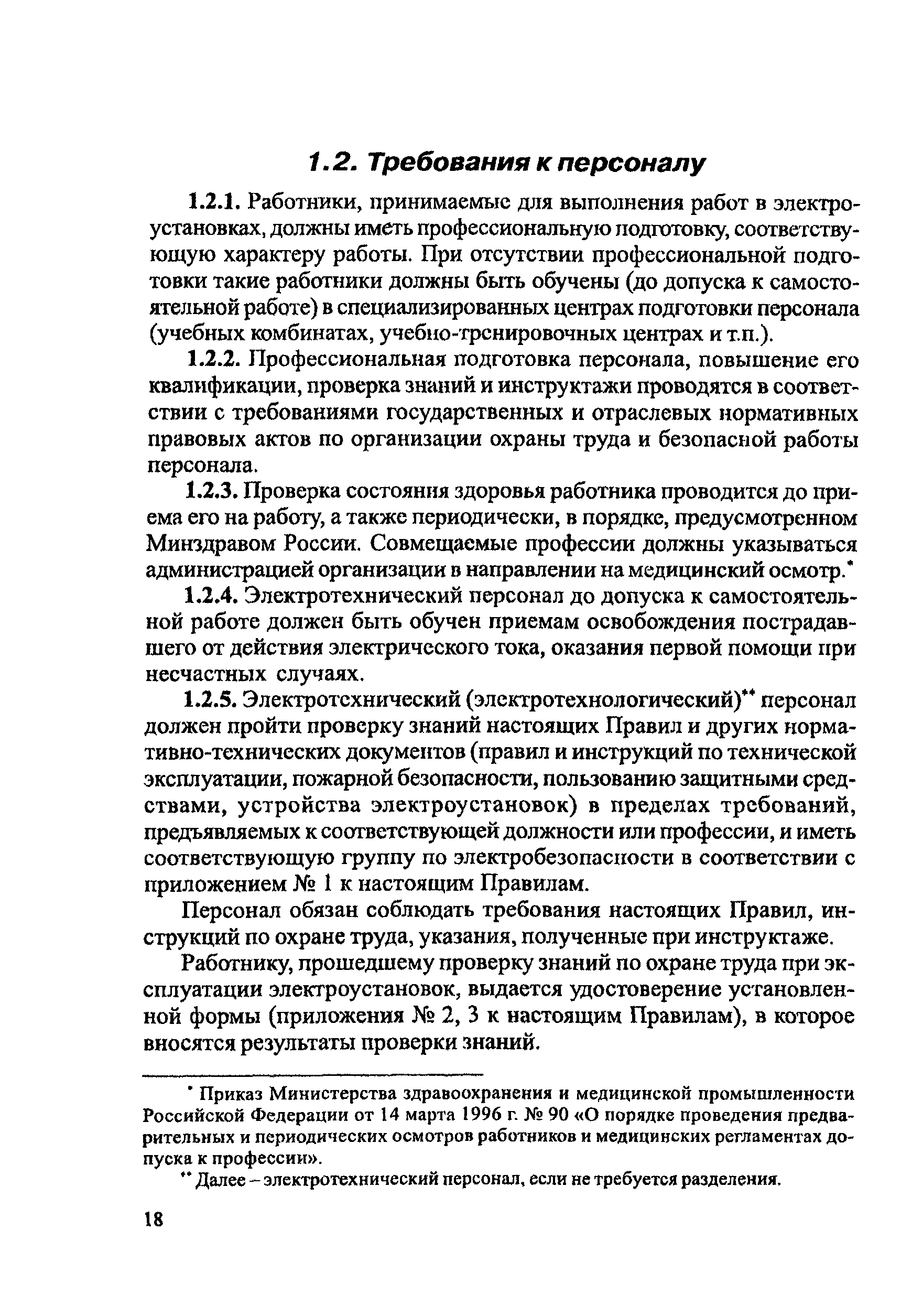 1.2. Требования к персоналу

1.2.1. Работники, принимаемые для выполнения работ в электроустановках, должны иметь профессиональную подготовку, соответствующую характеру работы. При отсутствии профессиональной подготовки такие работники должны быть обучены (до допуска к самостоятельной работе) в специализированных центрах подготовки персонала (учебных комбинатах, учебно-тренировочных центрах и т.п.).

1.2.2. Профессиональная подготовка персонала, повышение его квалификации, проверка знаний и инструктажи проводятся в соответствии с требованиями государственных и отраслевых нормативных правовых актов по организации охраны труда и безопасной работы персонала.

1.2.3. Проверка состояния здоровья работника проводится до приема его на работу, а также периодически, в порядке, предусмотренном Минздравом России. Совмещаемые профессии должны указываться администрацией организации в направлении на медицинский осмотр.*

1.2.4. Электротехнический персонал до допуска к самостоятельной работе должен быть обучен приемам освобождения пострадавшего от действия электрического тока, оказания первой помощи при несчастных случаях.

1.2.5. Электротехнический (электротехнологический)** персонал должен пройти проверку знаний настоящих Правил и других нормативно-технических документов (правил и инструкций по технической эксплуатации, пожарной безопасности, пользованию защитными средствами, устройства электроустановок) в пределах требований, предъявляемых к соответствующей должности или профессии, и иметь соответствующую группу по электробезопасности в соответствии с приложением № 1 к настоящим Правилам.

Персонал обязан соблюдать требования настоящих Правил, инструкций по охране труда, указания, полученные при инструктаже.

Работнику, прошедшему проверку знаний по охране труда при эксплуатации электроустановок, выдается удостоверение установленной формы (приложения № 2, 3 к настоящим Правилам), в которое вносятся результаты проверки знаний.

* Приказ Министерства здравоохранения и медицинской промышленности Российской Федерации от 14 марта 1996 г. № 90 «О порядке проведения предварительных и периодических осмотров работников и медицинских регламентах допуска к профессии».

** Далее – электротехнический персонал, если не требуется разделения.

18